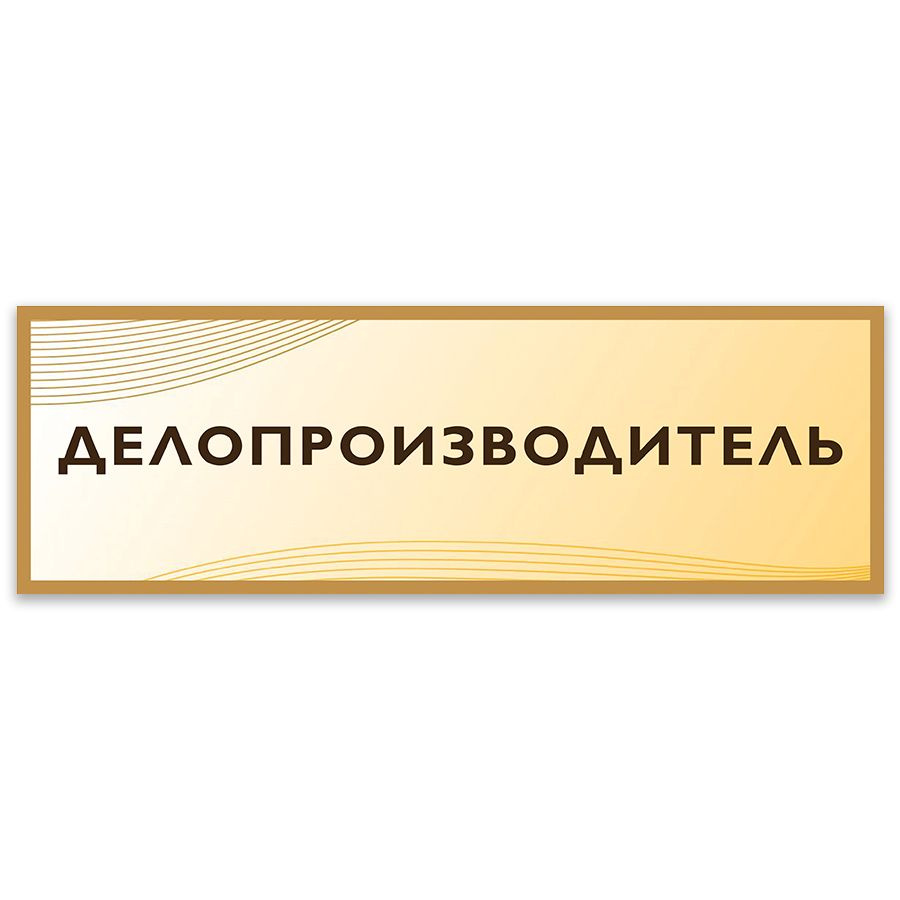 ДЕЛОПРОИЗВОДИТЕЛЬ